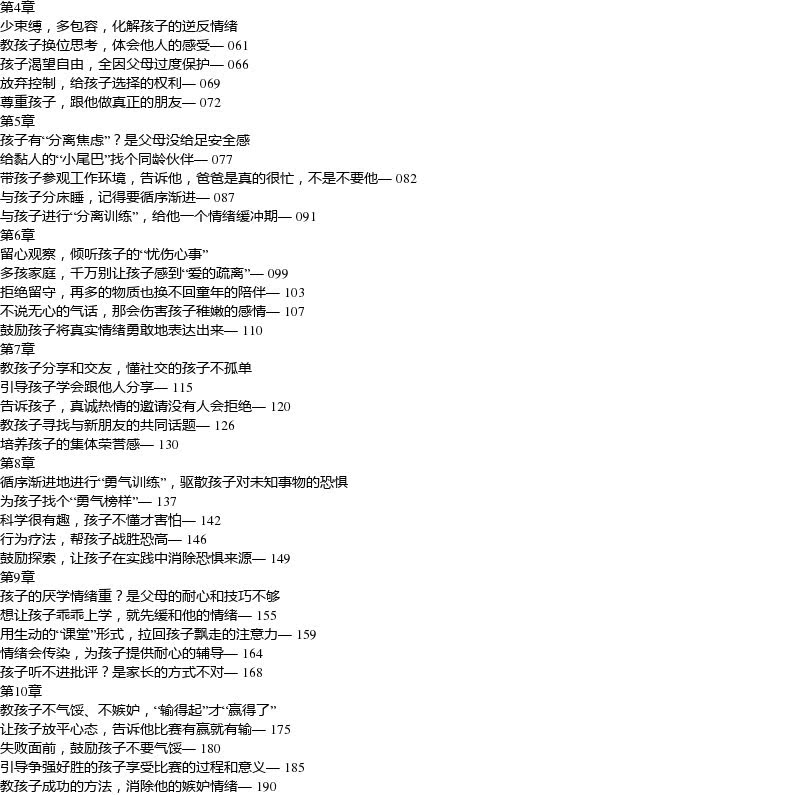 第4章
少束缚，多包容，化解孩子的逆反情绪
教孩子换位思考，体会他人的感受— 061
孩子渴望自由，全因父母过度保护— 066
放弃控制，给孩子选择的权利— 069
尊重孩子，跟他做真正的朋友— 072
第5章
孩子有“分离焦虑”？是父母没给足安全感
给黏人的“小尾巴”找个同龄伙伴— 077
带孩子参观工作环境，告诉他，爸爸是真的很忙，不是不要他— 082
与孩子分床睡，记得要循序渐进— 087
与孩子进行“分离训练”，给他一个情绪缓冲期— 091
第6章
留心观察，倾听孩子的“忧伤心事”
多孩家庭，千万别让孩子感到“爱的疏离”— 099
拒绝留守，再多的物质也换不回童年的陪伴— 103
不说无心的气话，那会伤害孩子稚嫩的感情— 107
鼓励孩子将真实情绪勇敢地表达出来— 110
第7章
教孩子分享和交友，懂社交的孩子不孤单
引导孩子学会跟他人分享— 115
告诉孩子，真诚热情的邀请没有人会拒绝— 120
教孩子寻找与新朋友的共同话题— 126
培养孩子的集体荣誉感— 130
第8章
循序渐进地进行“勇气训练”，驱散孩子对未知事物的恐惧
为孩子找个“勇气榜样”— 137
科学很有趣，孩子不懂才害怕— 142
行为疗法，帮孩子战胜恐高— 146
鼓励探索，让孩子在实践中消除恐惧来源— 149
第9章
孩子的厌学情绪重？是父母的耐心和技巧不够
想让孩子乖乖上学，就先缓和他的情绪— 155
用生动的“课堂”形式，拉回孩子飘走的注意力— 159
情绪会传染，为孩子提供耐心的辅导— 164
孩子听不进批评？是家长的方式不对— 168
第10章
教孩子不气馁、不嫉妒，“输得起”才“赢得了”
让孩子放平心态，告诉他比赛有赢就有输— 175
失败面前，鼓励孩子不要气馁— 180
引导争强好胜的孩子享受比赛的过程和意义— 185
教孩子成功的方法，消除他的嫉妒情绪— 190